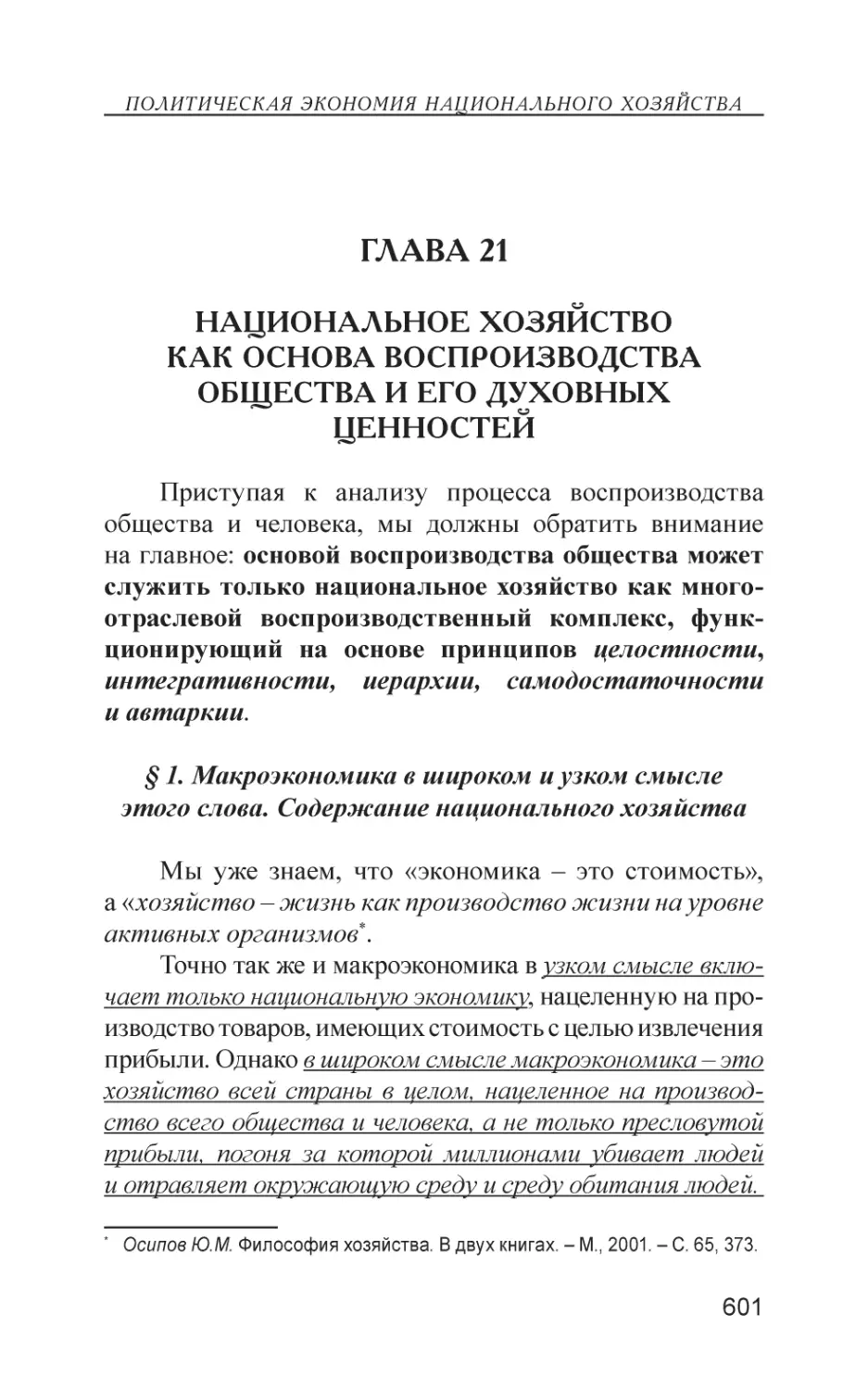 ПОЛИТИЧЕСКАЯ ЭКОНОМИЯ НАЦИОНАЛЬНОГО ХОЗЯЙСТВА

ГЛАВА 21

НАЦИОНАЛЬНОЕ ХОЗЯЙСТВО КАК ОСНОВА ВОСПРОИЗВОДСТВА ОБЩЕСТВА И ЕГО ДУХОВНЫХ ЦЕННОСТЕЙ

Приступая к анализу процесса воспроизводства общества и человека, мы должны обратить внимание на главное: основой воспроизводства общества может служить только национальное хозяйство как многоотраслевой воспроизводственный комплекс, функционирующий на основе принципов целостности, интегративности, иерархии, самодостаточности и автаркии.

§ 1. Макроэкономика в широком и узком смысле этого слова. Содержание национального хозяйства

Мы уже знаем, что «экономика – это стоимость», а «хозяйство – жизнь как производство жизни на уровне активных организмов*.

Точно так же и макроэкономика в узком смысле включает только национальную экономику, нацеленную на производство товаров, имеющих стоимость с целью извлечения прибыли. Однако в широком смысле макроэкономика – это хозяйство всей страны в целом, нацеленное на производство всего общества и человека, а не только пресловутой прибыли, погоня за которой миллионами убивает людей и отравляет окружающую среду и среду обитания людей.

* Осипов Ю.М. Философия хозяйства. В двух книгах. – М., 2001. – С. 65, 373.

601